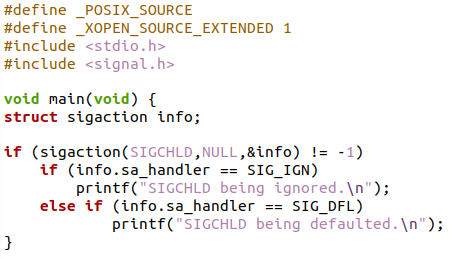 #define _POSIX_SOURCE
#define _XOPEN_SOURCE_EXTENDED 1
#include <stdio.h>
#include <signal.h>

void main(void) {
struct sigaction info;

if (sigaction(SIGCHLD,NULL,&info) != -1)
    if (info.sa_handler == SIG_IGN)
        printf("SIGCHLD being ignored.\n");
    else if (info.sa_handler == SIG_DFL)
            printf("SIGCHLD being defaulted.\n");
}